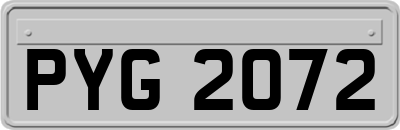 PYG 2072